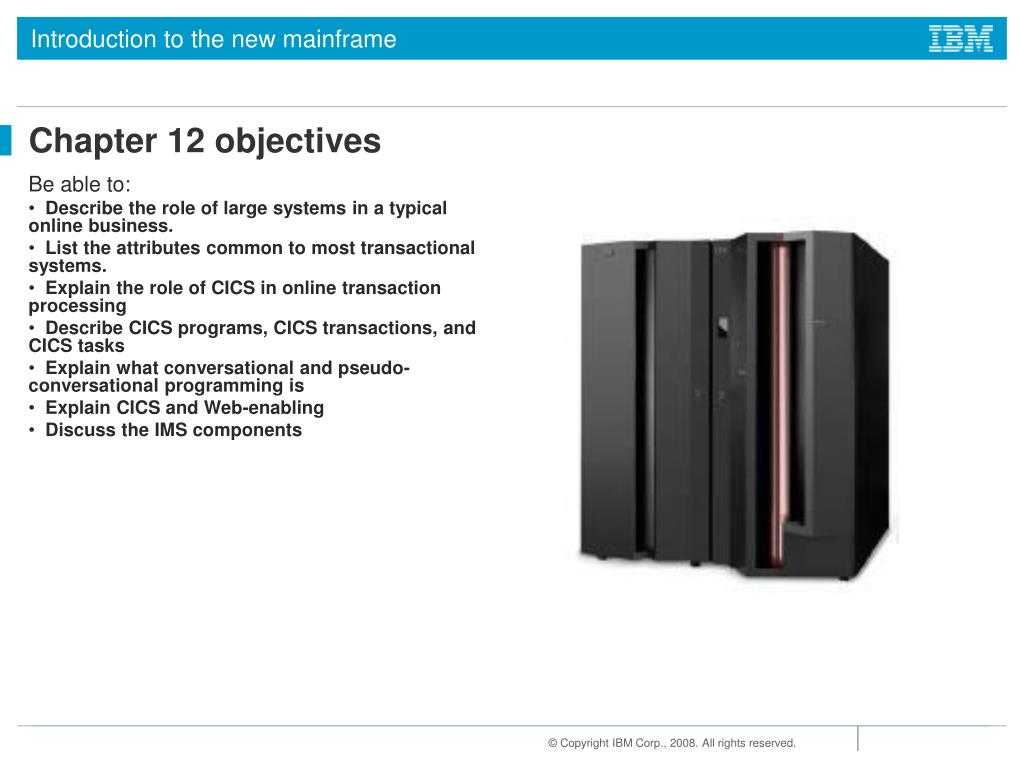 Introduction to the new mainframe

IBM

Chapter 12 objectives

Be able to:

• Describe the role of large systems in a typical online business.
• List the attributes common to most transactional systems.
• Explain the role of CICS in online transaction processing
• Describe CICS programs, CICS transactions, and CICS tasks
• Explain what conversational and pseudo-conversational programming is
• Explain CICS and Web-enabling
• Discuss the IMS components

© Copyright IBM Corp., 2008. All rights reserved.